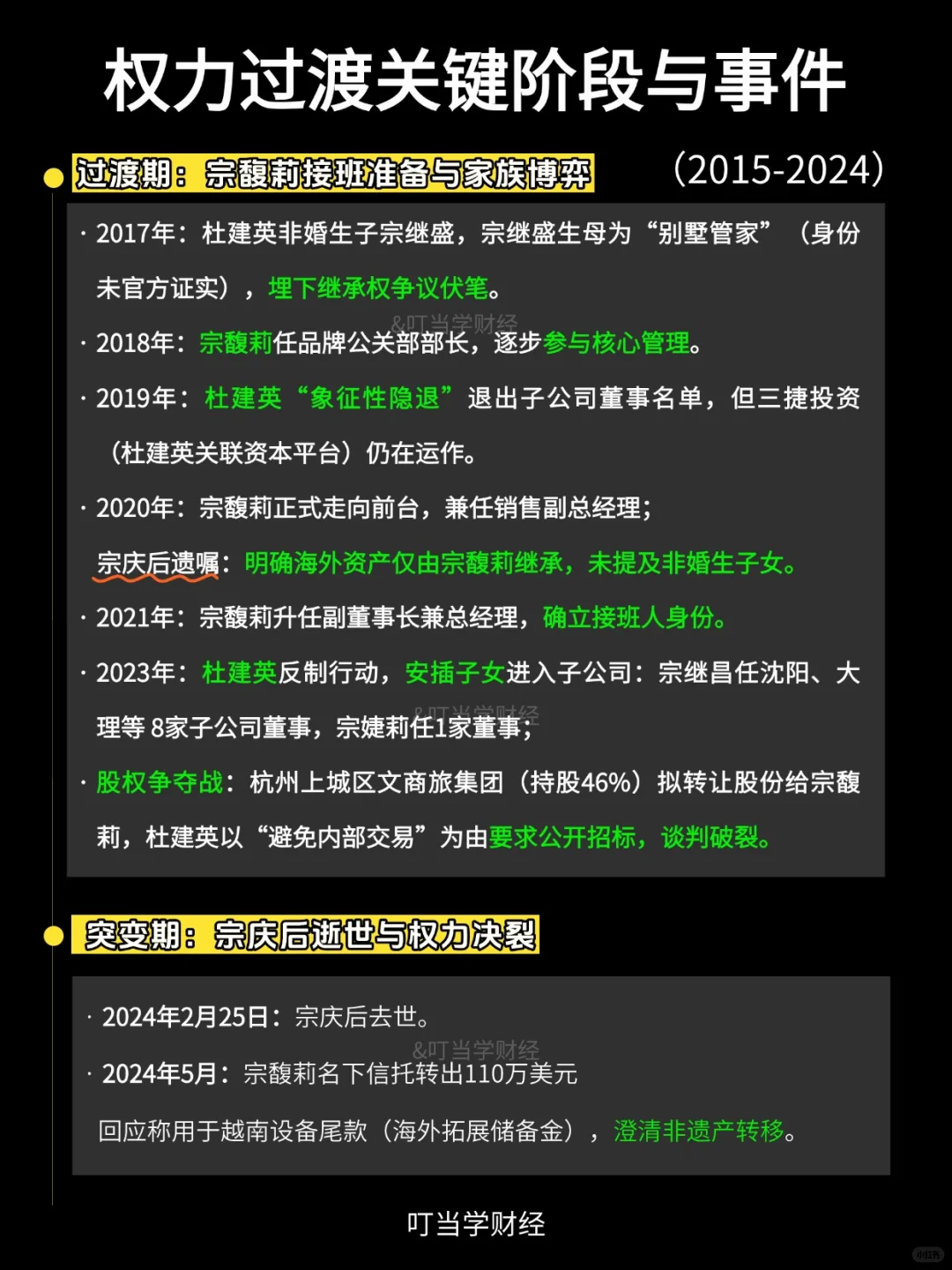 权力过渡关键阶段与事件

过渡期：宗馥莉接班准备与家族博弈 （2015-2024）

· 2017年：杜建英非婚生子宗继盛，宗继盛生母为“别墅管家”（身份未官方证实），埋下继承权争议伏笔。

· 2018年：宗馥莉任品牌公关部部长，逐步参与核心管理。

· 2019年：杜建英“象征性隐退”退出子公司董事名单，但三捷投资（杜建英关联资本平台）仍在运作。

· 2020年：宗馥莉正式走向前台，兼任销售副总经理；

宗庆后遗嘱：明确海外资产仅由宗馥莉继承，未提及非婚生子女。

· 2021年：宗馥莉升任副董事长兼总经理，确立接班人身份。

· 2023年：杜建英反制行动，安插子女进入子公司：宗继昌任沈阳、大理等8家子公司董事，宗婕莉任1家董事；

· 股权争夺战：杭州上城区文商旅集团（持股46%）拟转让股份给宗馥莉，杜建英以“避免内部交易”为由要求公开招标，谈判破裂。

突变期：宗庆后逝世与权力决裂

· 2024年2月25日：宗庆后去世。

· 2024年5月：宗馥莉名下信托转出110万美元

回应称用于越南设备尾款（海外拓展储备金），澄清非遗产转移。

叮当学财经

&叮当学财经